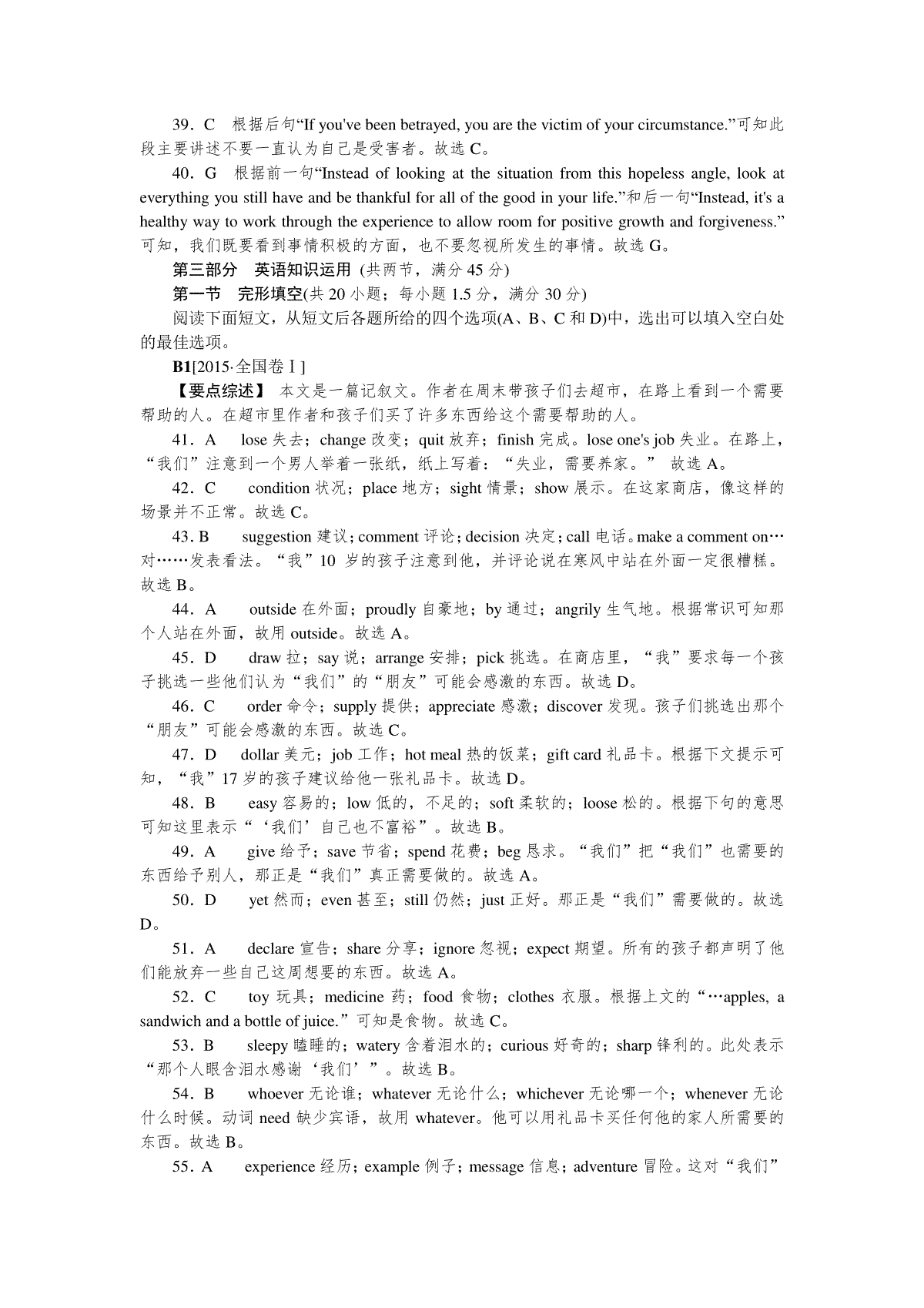 39．C　根据后句“If you've been betrayed, you are the victim of your circumstance.”可知此段主要讲述不要一直认为自己是受害者。故选 C。

40．G　根据前一句“Instead of looking at the situation from this hopeless angle, look at everything you still have and be thankful for all of the good in your life.”和后一句“Instead, it's a healthy way to work through the experience to allow room for positive growth and forgiveness.”可知，我们既要看到事情积极的方面，也不要忽视所发生的事情。故选 G。

第三部分　英语知识运用 (共两节，满分 45 分)

第一节　完形填空(共 20 小题；每小题 1.5 分，满分 30 分)

阅读下面短文，从短文后各题所给的四个选项(A、B、C 和 D)中，选出可以填入空白处的最佳选项。

B1[2015·全国卷Ⅰ]

【要点综述】 本文是一篇记叙文。作者在周末带孩子们去超市，在路上看到一个需要帮助的人。在超市里作者和孩子们买了许多东西给这个需要帮助的人。

41．A　lose 失去；change 改变；quit 放弃；finish 完成。lose one's job 失业。在路上，“我们”注意到一个男人举着一张纸，纸上写着：“失业，需要养家。” 故选 A。

42．C　condition 状况；place 地方；sight 情景；show 展示。在这家商店，像这样的场景并不正常。故选 C。

43．B　suggestion 建议；comment 评论；decision 决定；call 电话。make a comment on…对……发表看法。“我”10 岁的孩子注意到他，并评论说在寒风中站在外面一定很糟糕。故选 B。

44．A　outside 在外面；proudly 自豪地；by 通过；angrily 生气地。根据常识可知那个人站在外面，故用 outside。故选 A。

45．D　draw 拉；say 说；arrange 安排；pick 挑选。在商店里，“我”要求每一个孩子挑选一些他们认为“我们”的“朋友”可能会感激的东西。故选 D。

46．C　order 命令；supply 提供；appreciate 感激；discover 发现。孩子们挑选出那个“朋友”可能会感激的东西。故选 C。

47．D　dollar 美元；job 工作；hot meal 热的饭菜；gift card 礼品卡。根据下文提示可知，“我”17 岁的孩子建议给他一张礼品卡。故选 D。

48．B　easy 容易的；low 低的，不足的；soft 柔软的；loose 松的。根据下句的意思可知这里表示“‘我们’自己也不富裕”。故选 B。

49．A　give 给予；save 节省；spend 花费；beg 恳求。“我们”把“我们”也需要的东西给予别人，那正是“我们”真正需要做的。故选 A。

50．D　yet 然而；even 甚至；still 仍然；just 正好。那正是“我们”需要做的。故选 D。

51．A　declare 宣告；share 分享；ignore 忽视；expect 期望。所有的孩子都声明了他们能放弃一些自己这周想要的东西。故选 A。

52．C　toy 玩具；medicine 药；food 食物；clothes 衣服。根据上文的“…apples, a sandwich and a bottle of juice.”可知是食物。故选 C。

53．B　sleepy 瞌睡的；watery 含着泪水的；curious 好奇的；sharp 锋利的。此处表示“那个人眼含泪水感谢‘我们’”。故选 B。

54．B　whoever 无论谁；whatever 无论什么；whichever 无论哪一个；whenever 无论什么时候。动词 need 缺少宾语，故用 whatever。他可以用礼品卡买任何他的家人所需要的东西。故选 B。

55．A　experience 经历；example 例子；message 信息；adventure 冒险。这对“我们”